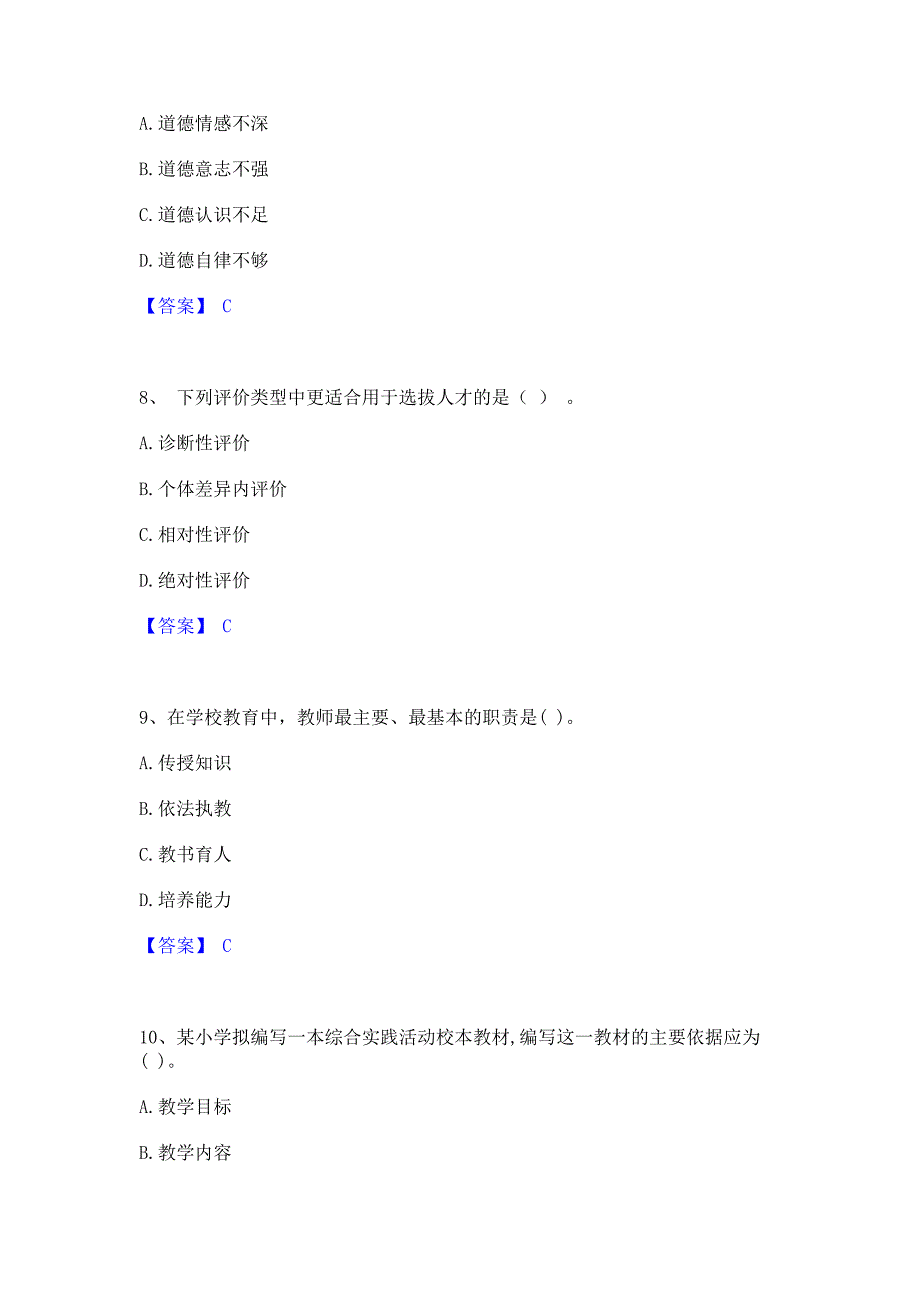 A. 道德情感不深

B. 道德意志不强

C. 道德认识不足

D. 道德自律不够

【答案】 C

8、 下列评价类型中更适合用于选拔人才的是（ ） 。

A. 诊断性评价

B. 个体差异内评价

C. 相对性评价

D. 绝对性评价

【答案】 C

9、在学校教育中，教师最主要、最基本的职责是( )。

A. 传授知识

B. 依法执教

C. 教书育人

D. 培养能力

【答案】 C

10、某小学拟编写一本综合实践活动校本教材,编写这一教材的主要依据应为( )。

A. 教学目标

B. 教学内容